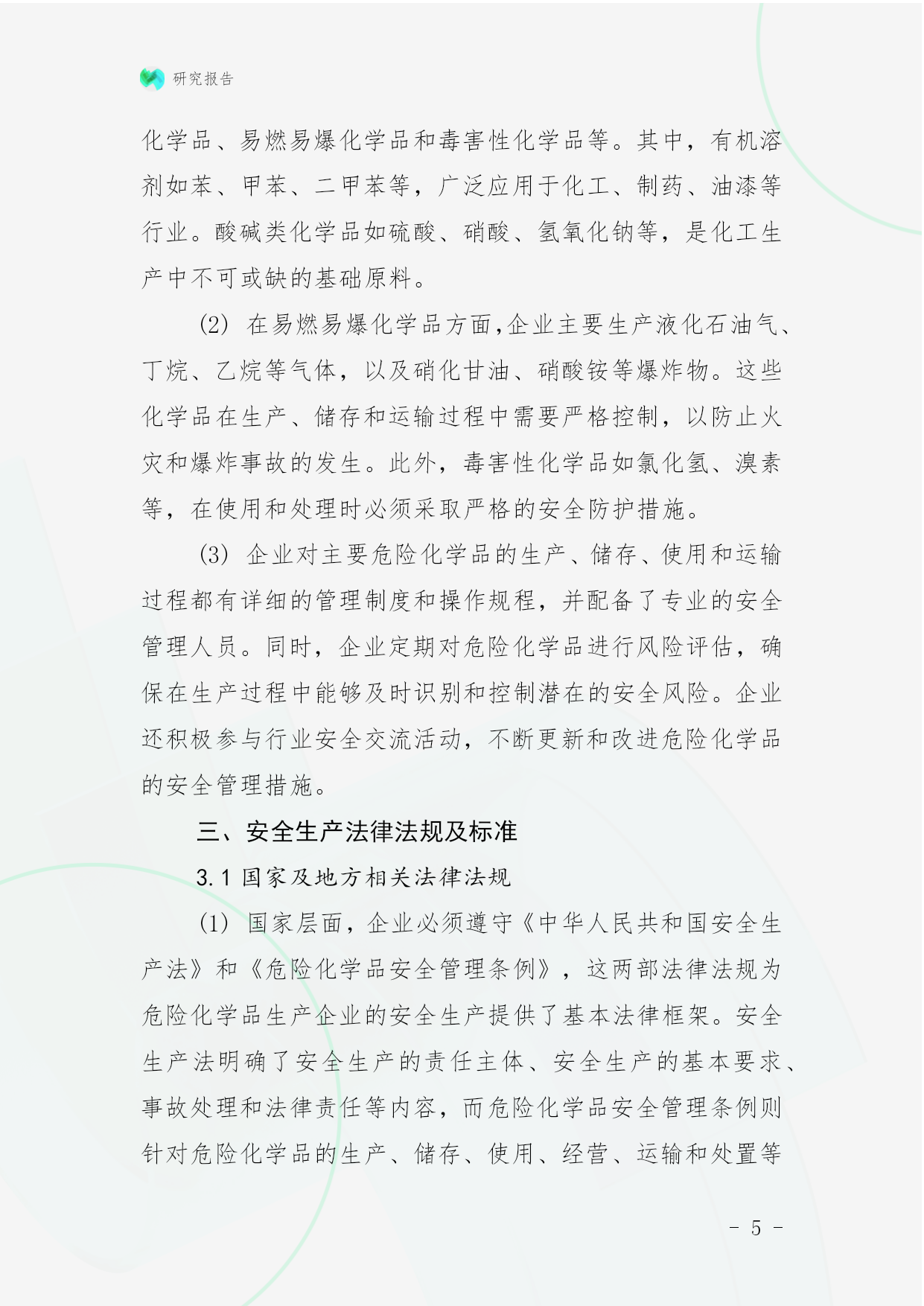 研究报告

化学品、易燃易爆化学品和毒害性化学品等。其中，有机溶剂如苯、甲苯、二甲苯等，广泛应用于化工、制药、油漆等行业。酸碱类化学品如硫酸、硝酸、氢氧化钠等，是化工生产中不可或缺的基础原料。

(2) 在易燃易爆化学品方面,企业主要生产液化石油气、丁烷、乙烷等气体，以及硝化甘油、硝酸铵等爆炸物。这些化学品在生产、储存和运输过程中需要严格控制，以防止火灾和爆炸事故的发生。此外，毒害性化学品如氯化氢、溴素等，在使用和处理时必须采取严格的安全防护措施。

(3) 企业对主要危险化学品的生产、储存、使用和运输过程都有详细的管理制度和操作规程，并配备了专业的安全管理人员。同时，企业定期对危险化学品进行风险评估，确保在生产过程中能够及时识别和控制潜在的安全风险。企业还积极参与行业安全交流活动，不断更新和改进危险化学品的安全管理措施。

三、安全生产法律法规及标准

3.1 国家及地方相关法律法规

(1) 国家层面，企业必须遵守《中华人民共和国安全生产法》和《危险化学品安全管理条例》，这两部法律法规为危险化学品生产企业的安全生产提供了基本法律框架。安全生产法明确了安全生产的责任主体、安全生产的基本要求、事故处理和法律责任等内容，而危险化学品安全管理条例则针对危险化学品的生产、储存、使用、经营、运输和处置等

- 5 -